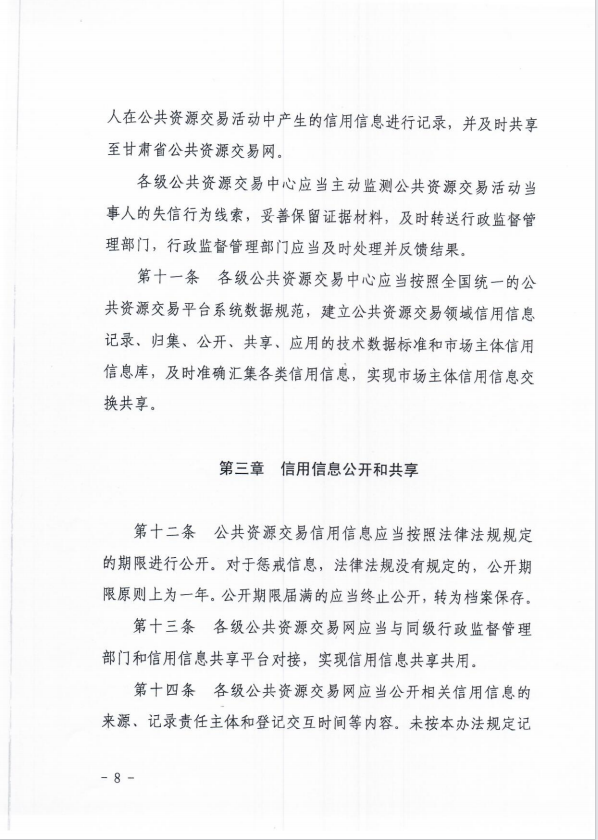 人在公共资源交易活动中产生的信用信息进行记录，并及时共享至甘肃省公共资源交易网。

各级公共资源交易中心应当主动监测公共资源交易活动当事人的失信行为线索，妥善保留证据材料，及时转送行政监督管理部门，行政监督管理部门应当及时处理并反馈结果。

第十一条　各级公共资源交易中心应当按照全国统一的公共资源交易平台系统数据规范，建立公共资源交易领域信用信息记录、归集、公开、共享、应用的技术数据标准和市场主体信用信息库，及时准确汇集各类信用信息，实现市场主体信用信息交换共享。

第三章　信用信息公开和共享

第十二条　公共资源交易信用信息应当按照法律法规规定的期限进行公开。对于惩戒信息，法律法规没有规定的，公开期限原则上为一年。公开期限届满的应当终止公开，转为档案保存。

第十三条　各级公共资源交易网应当与同级行政监督管理部门和信用信息共享平台对接，实现信用信息共享共用。

第十四条　各级公共资源交易网应当公开相关信用信息的来源、记录责任主体和登记交互时间等内容。未按本办法规定记

- 8 -